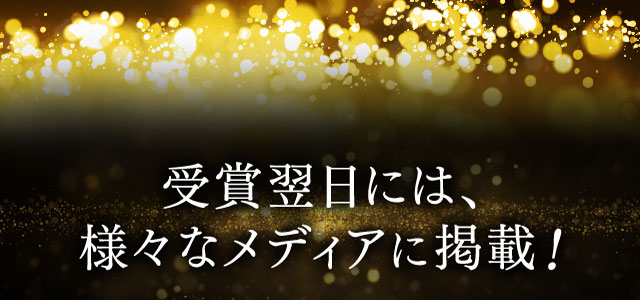 受賞翌日には、
様々なメディアに掲載！